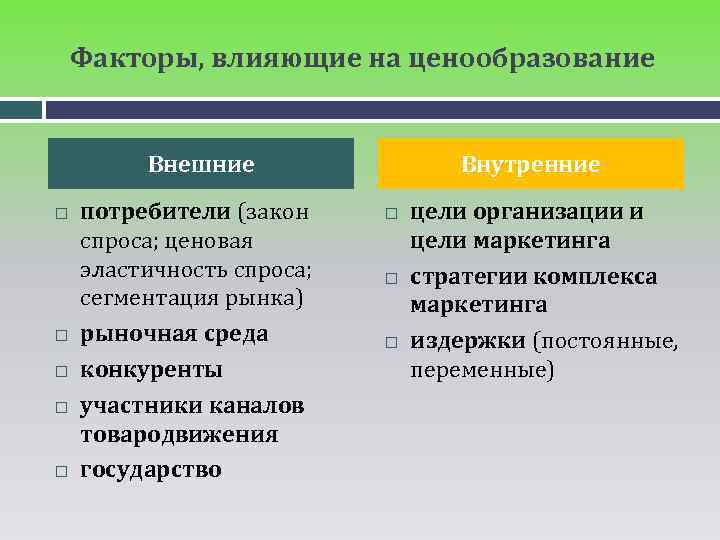 Факторы, влияющие на ценообразование

Внешние

□ потребители (закон спроса; ценовая эластичность спроса; сегментация рынка)
□ рыночная среда
□ конкуренты
□ участники каналов товародвижения
□ государство

Внутренние

□ цели организации и цели маркетинга
□ стратегии комплекса маркетинга
□ издержки (постоянные, переменные)